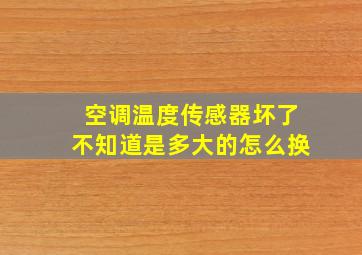 空调温度传感器坏了
不知道是多大的怎么换